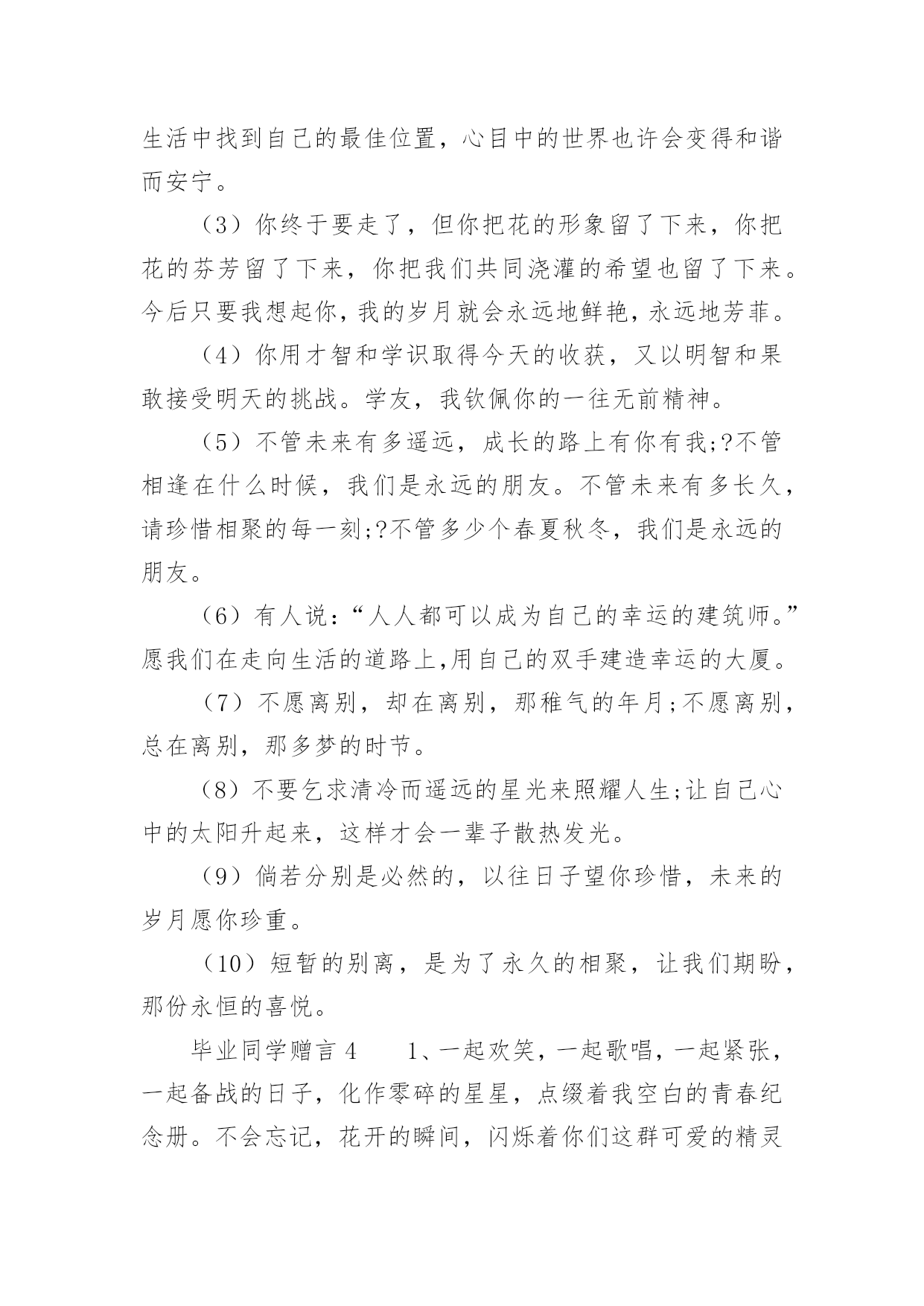 生活中找到自己的最佳位置，心目中的世界也许会变得和谐而安宁。

（3）你终于要走了，但你把花的形象留了下来，你把花的芬芳留了下来，你把我们共同浇灌的希望也留了下来。今后只要我想起你，我的岁月就会永远地鲜艳，永远地芳菲。

（4）你用才智和学识取得今天的收获，又以明智和果敢接受明天的挑战。学友，我钦佩你的一往无前精神。

（5）不管未来有多遥远，成长的路上有你有我;?不管相逢在什么时候，我们是永远的朋友。不管未来有多长久，请珍惜相聚的每一刻;?不管多少个春夏秋冬，我们是永远的朋友。

（6）有人说：“人人都可以成为自己的幸运的建筑师。”愿我们在走向生活的道路上,用自己的双手建造幸运的大厦。

（7）不愿离别，却在离别，那稚气的年月;不愿离别，总在离别，那多梦的时节。

（8）不要乞求清冷而遥远的星光来照耀人生;让自己心中的太阳升起来，这样才会一辈子散热发光。

（9）倘若分别是必然的，以往日子望你珍惜，未来的岁月愿你珍重。

（10）短暂的别离，是为了永久的相聚，让我们期盼，那份永恒的喜悦。

毕业同学赠言 4　　1、一起欢笑，一起歌唱，一起紧张，一起备战的日子，化作零碎的星星，点缀着我空白的青春纪念册。不会忘记，花开的瞬间，闪烁着你们这群可爱的精灵